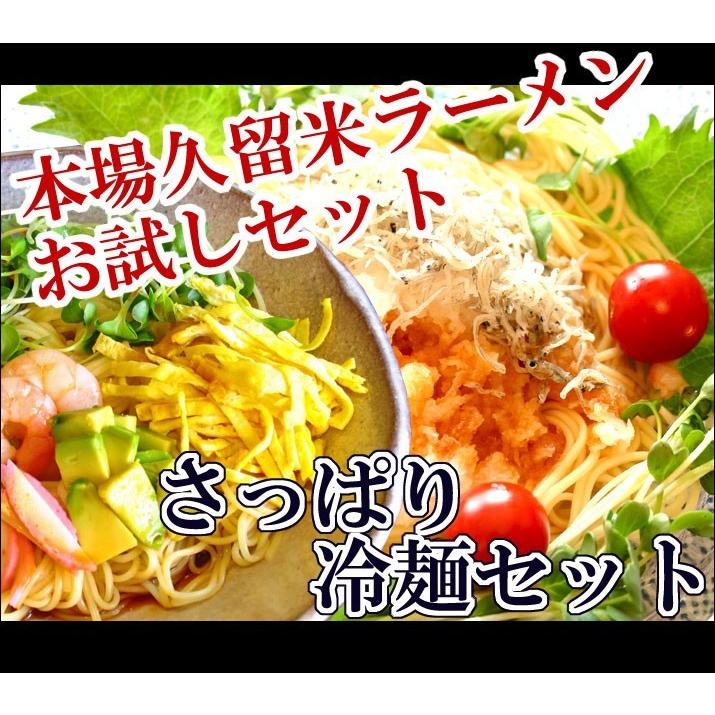 本場久留米ラーメン
お試しセット

さっぱり
冷麺セット